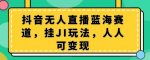 抖音无人直播蓝海赛道，挂JI玩法，人人可变现